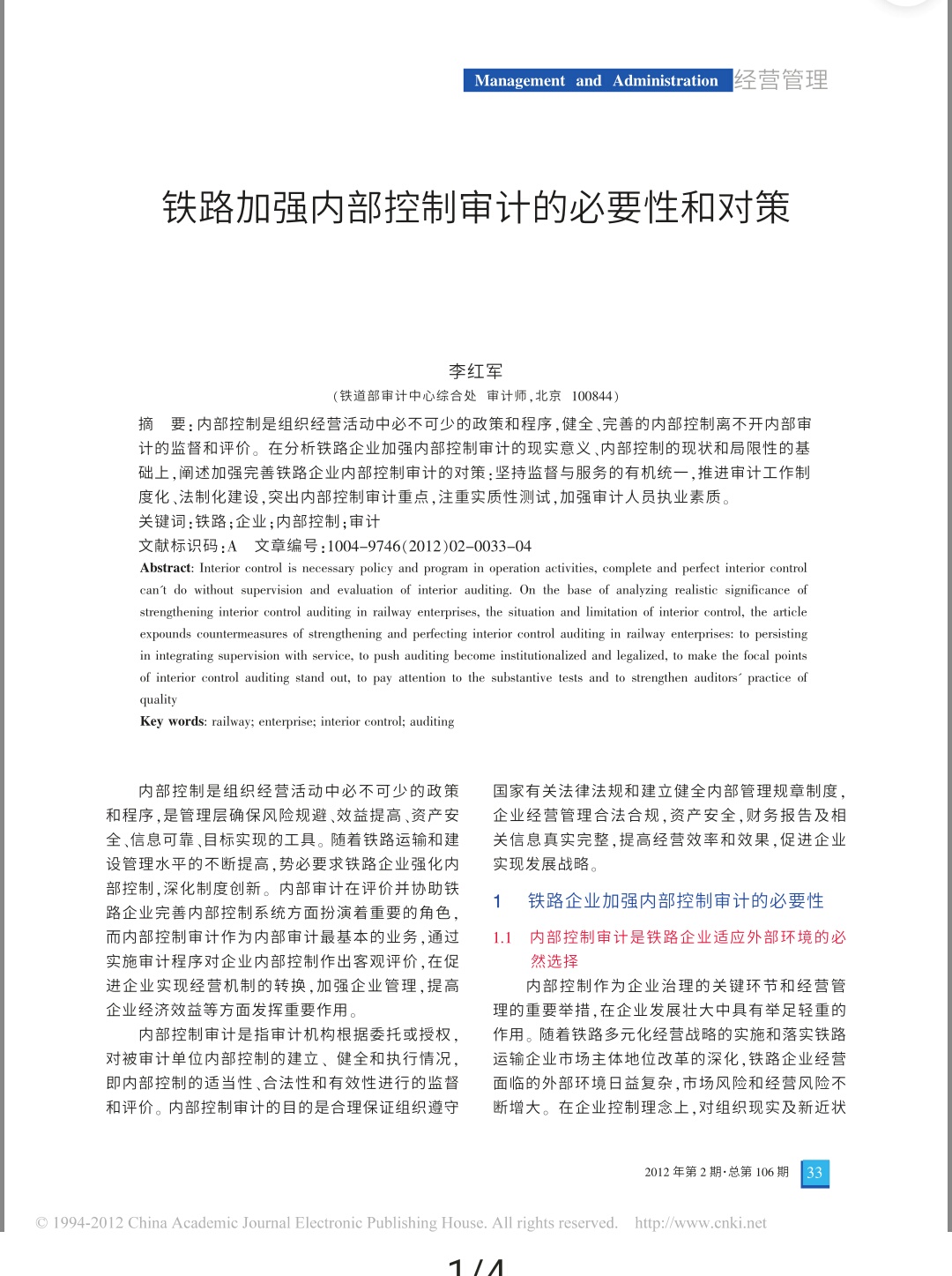 Management and Administration 经营管理

铁路加强内部控制审计的必要性和对策

李红军

（铁道部审计中心综合处 审计师，北京 100844）

摘 要：内部控制是组织经营活动中必不可少的政策和程序，健全、完善的内部控制离不开内部审计的监督和评价。在分析铁路企业加强内部控制审计的现实意义、内部控制的现状和局限性的基础上，阐述加强完善铁路企业内部控制审计的对策：坚持监督与服务的有机统一，推进审计工作制度化、法制化建设，突出内部控制审计重点，注重实质性测试，加强审计人员执业素质。

关键词：铁路；企业；内部控制；审计

文献标识码：A 文章编号：1004-9746（2012）02-0033-04

Abstract: Interior control is necessary policy and program in operation activities, complete and perfect interior control can't do without supervision and evaluation of interior auditing. On the base of analyzing realistic significance of strengthening interior control auditing in railway enterprises, the situation and limitation of interior control, the article expounds countermeasures of strengthening and perfecting interior control auditing in railway enterprises: to persisting in integrating supervision with service, to push auditing become institutionalized and legalized, to make the focal points of interior control auditing stand out, to pay attention to the substantive tests and to strengthen auditors' practice of quality

Key words: railway; enterprise; interior control; auditing

内部控制是组织经营活动中必不可少的政策和程序，是管理层确保风险规避、效益提高、资产安全、信息可靠、目标实现的工具。随着铁路运输和建设管理水平的不断提高，势必要求铁路企业强化内部控制，深化制度创新。内部审计在评价并协助铁路企业完善内部控制系统方面扮演着重要的角色，而内部控制审计作为内部审计最基本的业务，通过实施审计程序对企业内部控制作出客观评价，在促进企业实现经营机制的转换，加强企业管理，提高企业经济效益等方面发挥重要作用。

内部控制审计是指审计机构根据委托或授权，对被审计单位内部控制的建立、健全和执行情况，即内部控制的适当性、合法性和有效性进行的监督和评价。内部控制审计的目的是合理保证组织遵守国家有关法律法规和建立健全内部管理规章制度，企业经营管理合法合规，资产安全，财务报告及相关信息真实完整，提高经营效率和效果，促进企业实现发展战略。

1 铁路企业加强内部控制审计的必要性

1.1 内部控制审计是铁路企业适应外部环境的必然选择

内部控制作为企业治理的关键环节和经营管理的重要举措，在企业发展壮大中具有举足轻重的作用。随着铁路多元化经营战略的实施和落实铁路运输企业市场主体地位改革的深化，铁路企业经营面临的外部环境日益复杂，市场风险和经营风险不断增大。在企业控制理念上，对组织现实及新近状

2012 年第 2 期·总第 106 期 33

© 1994-2012 China Academic Journal Electronic Publishing House. All rights reserved. http://www.cnki.net

1/4